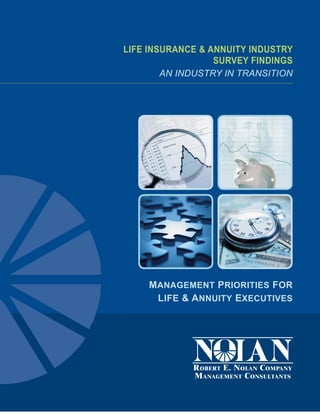 LIFE INSURANCE & ANNUITY INDUSTRY
SURVEY FINDINGS
AN INDUSTRY IN TRANSITION

MANAGEMENT PRIORITIES FOR
LIFE & ANNUITY EXECUTIVES

NOLAN
ROBERT E. NOLAN COMPANY
MANAGEMENT CONSULTANTS